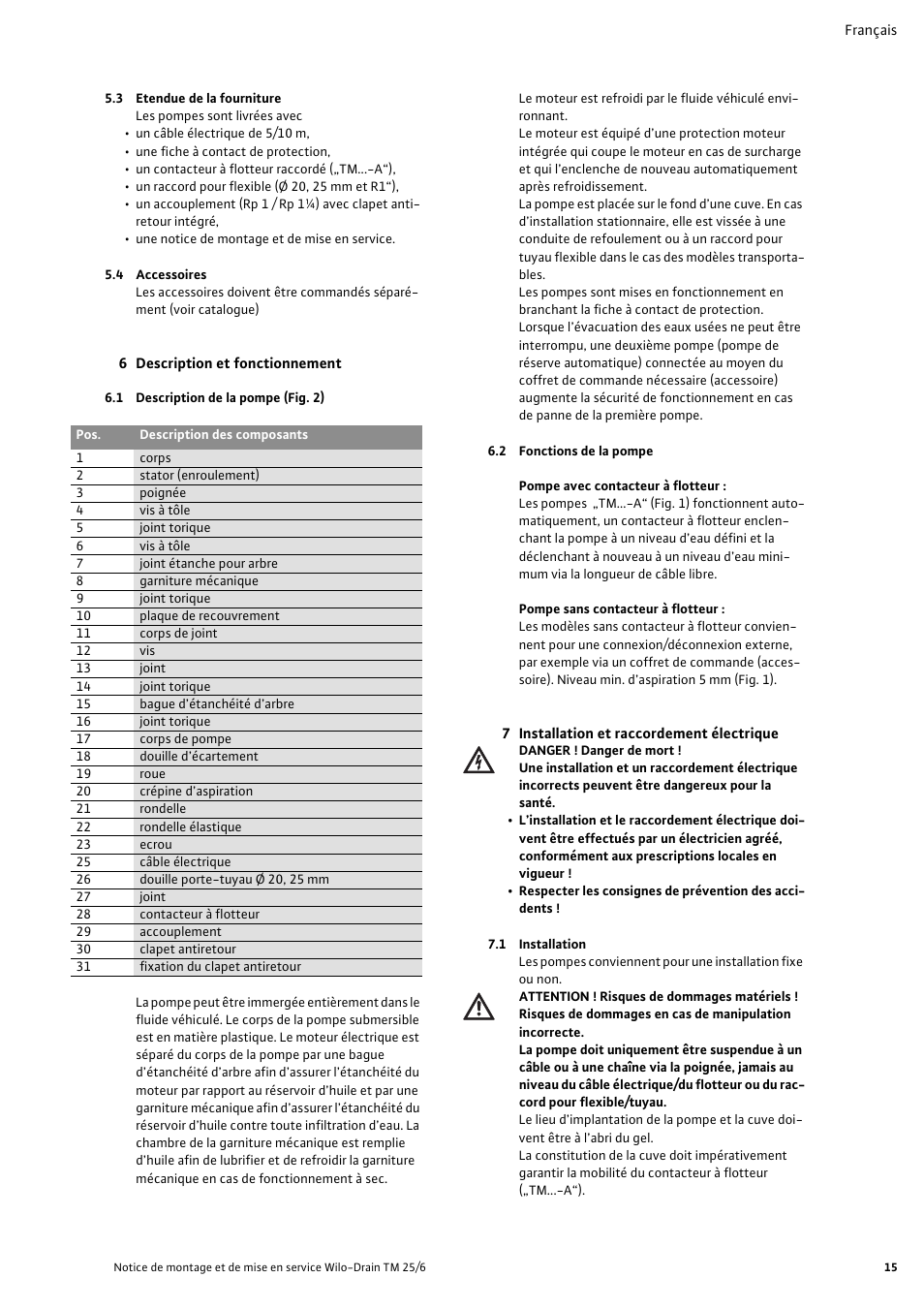 Français

5.3 Etendue de la fourniture
Les pompes sont livrées avec
• un câble électrique de 5/10 m,
• une fiche à contact de protection,
• un contacteur à flotteur raccordé („TM...-A“),
• un raccord pour flexible (Ø 20, 25 mm et R1“),
• un accouplement (Rp 1 / Rp 1¼) avec clapet antiretour intégré,
• une notice de montage et de mise en service.

5.4 Accessoires
Les accessoires doivent être commandés séparément (voir catalogue)

6 Description et fonctionnement

6.1 Description de la pompe (Fig. 2)

| Pos. | Description des composants |
|---|---|
| 1 | corps |
| 2 | stator (enroulement) |
| 3 | poignée |
| 4 | vis à tôle |
| 5 | joint torique |
| 6 | vis à tôle |
| 7 | joint étanche pour arbre |
| 8 | garniture mécanique |
| 9 | joint torique |
| 10 | plaque de recouvrement |
| 11 | corps de joint |
| 12 | vis |
| 13 | joint |
| 14 | joint torique |
| 15 | bague d'étanchéité d'arbre |
| 16 | joint torique |
| 17 | corps de pompe |
| 18 | douille d'écartement |
| 19 | roue |
| 20 | crépine d'aspiration |
| 21 | rondelle |
| 22 | rondelle élastique |
| 23 | ecrou |
| 25 | câble électrique |
| 26 | douille porte-tuyau Ø 20, 25 mm |
| 27 | joint |
| 28 | contacteur à flotteur |
| 29 | accouplement |
| 30 | clapet antiretour |
| 31 | fixation du clapet antiretour |

La pompe peut être immergée entièrement dans le fluide véhiculé. Le corps de la pompe submersible est en matière plastique. Le moteur électrique est séparé du corps de la pompe par une bague d'étanchéité d'arbre afin d'assurer l'étanchéité du moteur par rapport au réservoir d'huile et par une garniture mécanique afin d'assurer l'étanchéité du réservoir d'huile contre toute infiltration d'eau. La chambre de la garniture mécanique est remplie d'huile afin de lubrifier et de refroidir la garniture mécanique en cas de fonctionnement à sec.

Le moteur est refroidi par le fluide véhiculé environnant.
Le moteur est équipé d'une protection moteur intégrée qui coupe le moteur en cas de surcharge et qui l'enclenche de nouveau automatiquement après refroidissement.
La pompe est placée sur le fond d'une cuve. En cas d'installation stationnaire, elle est vissée à une conduite de refoulement ou à un raccord pour tuyau flexible dans le cas des modèles transportables.
Les pompes sont mises en fonctionnement en branchant la fiche à contact de protection.
Lorsque l'évacuation des eaux usées ne peut être interrompu, une deuxième pompe (pompe de réserve automatique) connectée au moyen du coffret de commande nécessaire (accessoire) augmente la sécurité de fonctionnement en cas de panne de la première pompe.

6.2 Fonctions de la pompe

Pompe avec contacteur à flotteur :
Les pompes „TM...-A“ (Fig. 1) fonctionnent automatiquement, un contacteur à flotteur enclenchant la pompe à un niveau d'eau défini et la déclenchant à nouveau à un niveau d'eau minimum via la longueur de câble libre.

Pompe sans contacteur à flotteur :
Les modèles sans contacteur à flotteur conviennent pour une connexion/déconnexion externe, par exemple via un coffret de commande (accessoire). Niveau min. d'aspiration 5 mm (Fig. 1).

7 Installation et raccordement électrique
DANGER ! Danger de mort !
Une installation et un raccordement électrique incorrects peuvent être dangereux pour la santé.
• L'installation et le raccordement électrique doivent être effectués par un électricien agréé, conformément aux prescriptions locales en vigueur !
• Respecter les consignes de prévention des accidents !

7.1 Installation
Les pompes conviennent pour une installation fixe ou non.
ATTENTION ! Risques de dommages matériels !
Risques de dommages en cas de manipulation incorrecte.
La pompe doit uniquement être suspendue à un câble ou à une chaîne via la poignée, jamais au niveau du câble électrique/du flotteur ou du raccord pour flexible/tuyau.
Le lieu d'implantation de la pompe et la cuve doivent être à l'abri du gel.
La constitution de la cuve doit impérativement garantir la mobilité du contacteur à flotteur („TM...-A“).

Notice de montage et de mise en service Wilo-Drain TM 25/6
15